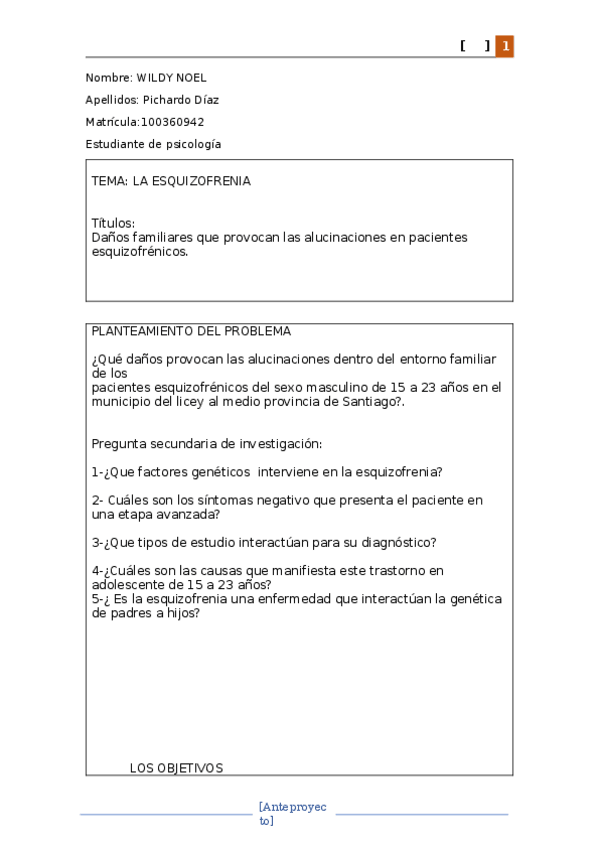 [ ] 1

Nombre: WILDY NOEL

Apellidos: Pichardo Díaz

Matrícula:100360942

Estudiante de psicología

TEMA: LA ESQUIZOFRENIA

Títulos:
Daños familiares que provocan las alucinaciones en pacientes esquizofrénicos.

PLANTEAMIENTO DEL PROBLEMA

¿Qué daños provocan las alucinaciones dentro del entorno familiar de los
pacientes esquizofrénicos del sexo masculino de 15 a 23 años en el municipio del licey al medio provincia de Santiago?.

Pregunta secundaria de investigación:

1-¿Que factores genéticos interviene en la esquizofrenia?

2- Cuáles son los síntomas negativo que presenta el paciente en una etapa avanzada?

3-¿Que tipos de estudio interactúan para su diagnóstico?

4-¿Cuáles son las causas que manifiesta este trastorno en adolescente de 15 a 23 años?
5-¿ Es la esquizofrenia una enfermedad que interactúan la genética de padres a hijos?

LOS OBJETIVOS

[Anteproyecto]